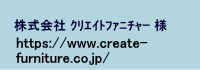 株式会社 クリエイトファニチャー 様
https://www.create-furniture.co.jp/